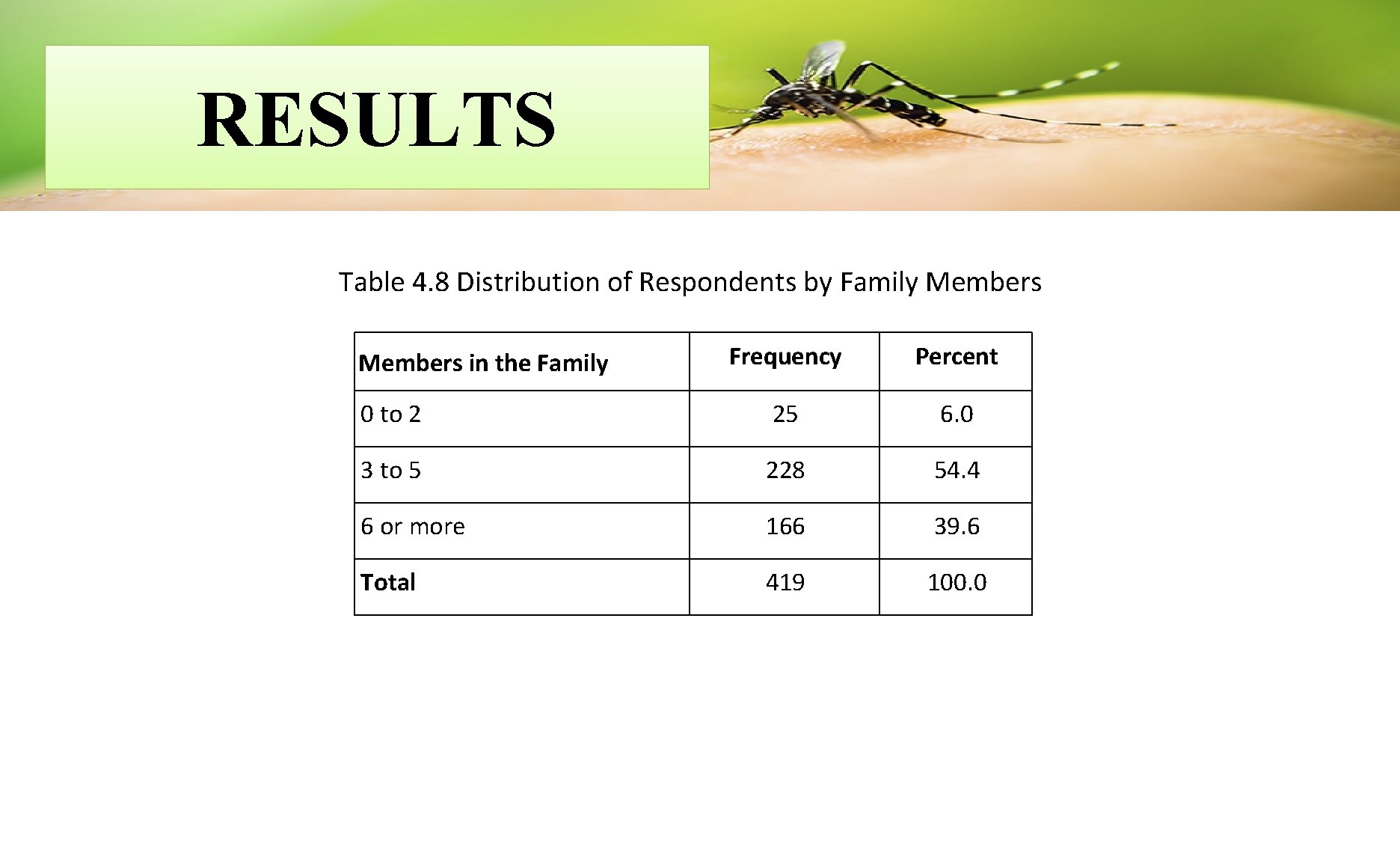 RESULTS

Table 4.8 Distribution of Respondents by Family Members

| Members in the Family | Frequency | Percent |
|---|---|---|
| 0 to 2 | 25 | 6.0 |
| 3 to 5 | 228 | 54.4 |
| 6 or more | 166 | 39.6 |
| Total | 419 | 100.0 |